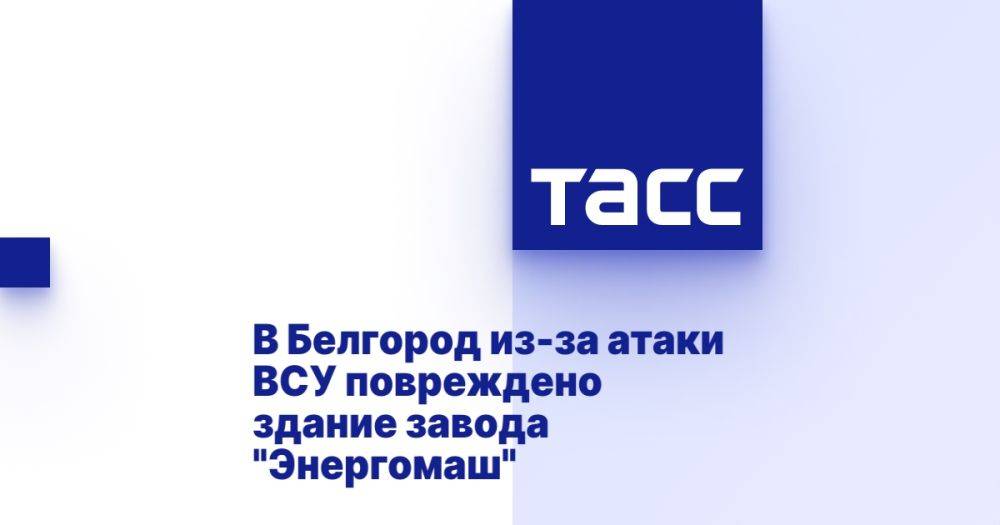 ТАСС

В Белгород из-за атаки ВСУ повреждено здание завода "Энергомаш"